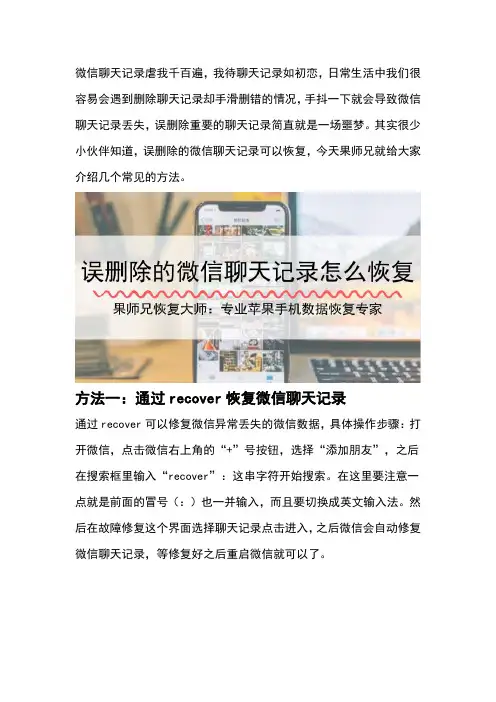 微信聊天记录虐我千百遍，我待聊天记录如初恋，日常生活中我们很容易会遇到删除聊天记录却手滑删错的情况，手抖一下就会导致微信聊天记录丢失，误删除重要的聊天记录简直就是一场噩梦。其实很少小伙伴知道，误删除的微信聊天记录可以恢复，今天果师兄就给大家介绍几个常见的方法。

误删除的微信聊天记录怎么恢复

果师兄恢复大师：专业苹果手机数据恢复专家

方法一：通过 recover 恢复微信聊天记录

通过 recover 可以修复微信异常丢失的微信数据，具体操作步骤：打开微信，点击微信右上角的“+”号按钮，选择“添加朋友”，之后在搜索框里输入“recover”：这串字符开始搜索。在这里要注意一点就是前面的冒号（：）也一并输入，而且要切换成英文输入法。然后在故障修复这个界面选择聊天记录点击进入，之后微信会自动修复微信聊天记录，等修复好之后重启微信就可以了。